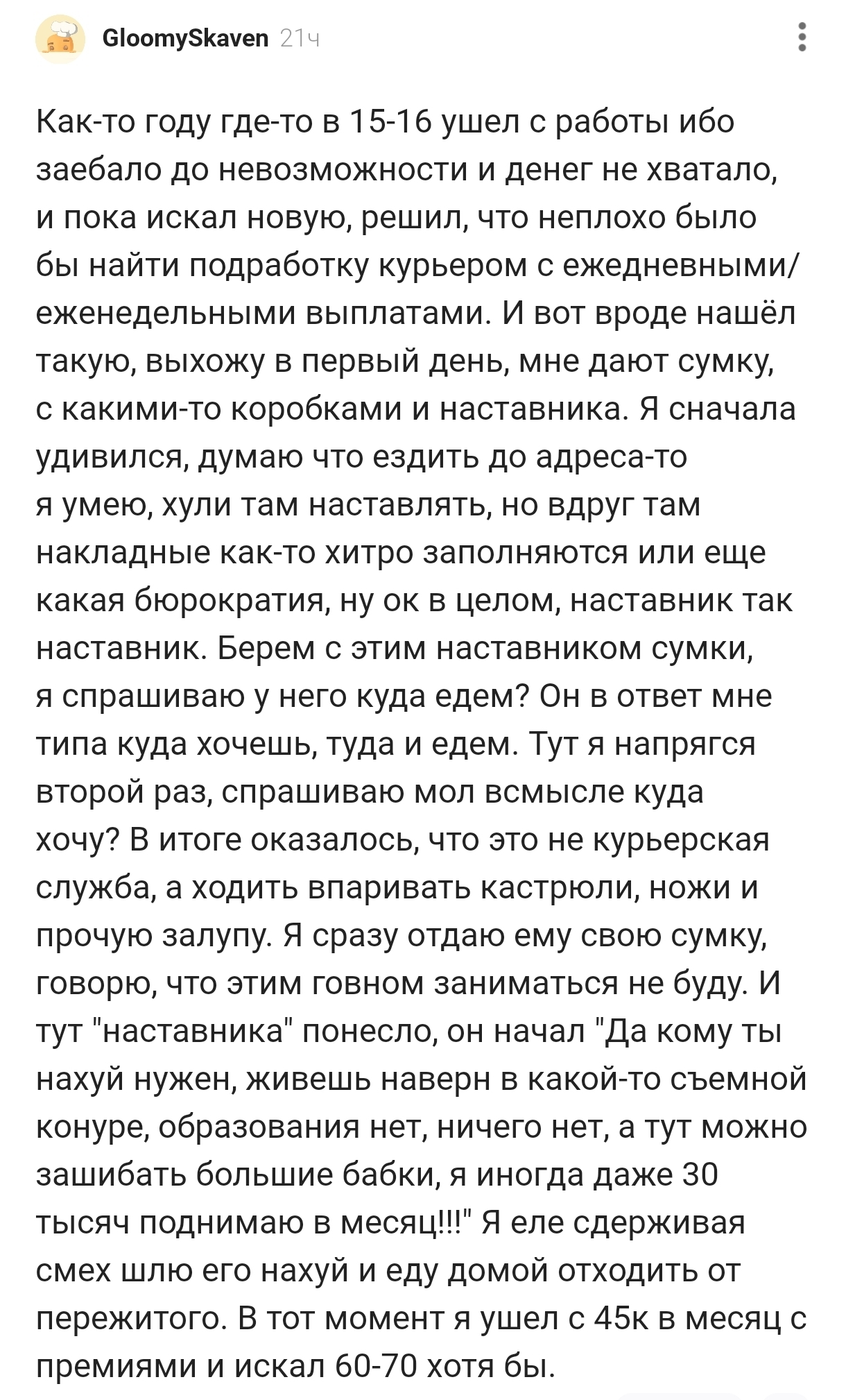 GloomySkaven 21ч

Как-то году где-то в 15-16 ушел с работы ибо заебало до невозможности и денег не хватало, и пока искал новую, решил, что неплохо было бы найти подработку курьером с ежедневными/еженедельными выплатами. И вот вроде нашёл такую, выхожу в первый день, мне дают сумку, с какими-то коробками и наставника. Я сначала удивился, думаю что ездить до адреса-то я умею, хули там наставлять, но вдруг там накладные как-то хитро заполняются или еще какая бюрократия, ну ок в целом, наставник так наставник. Берем с этим наставником сумки, я спрашиваю у него куда едем? Он в ответ мне типа куда хочешь, туда и едем. Тут я напрягся второй раз, спрашиваю мол всмысле куда хочу? В итоге оказалось, что это не курьерская служба, а ходить впаривать кастрюли, ножи и прочую залупу. Я сразу отдаю ему свою сумку, говорю, что этим говном заниматься не буду. И тут "наставника" понесло, он начал "Да кому ты нахуй нужен, живешь наверн в какой-то съемной конуре, образования нет, ничего нет, а тут можно зашибать большие бабки, я иногда даже 30 тысяч поднимаю в месяц!!!" Я еле сдерживая смех шлю его нахуй и еду домой отходить от пережитого. В тот момент я ушел с 45к в месяц с премиями и искал 60-70 хотя бы.